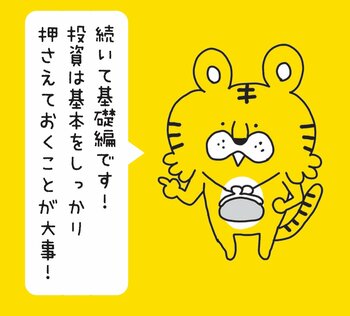 続いて基礎編です！
投資は基本をしっかり
押さえておくことが大事！